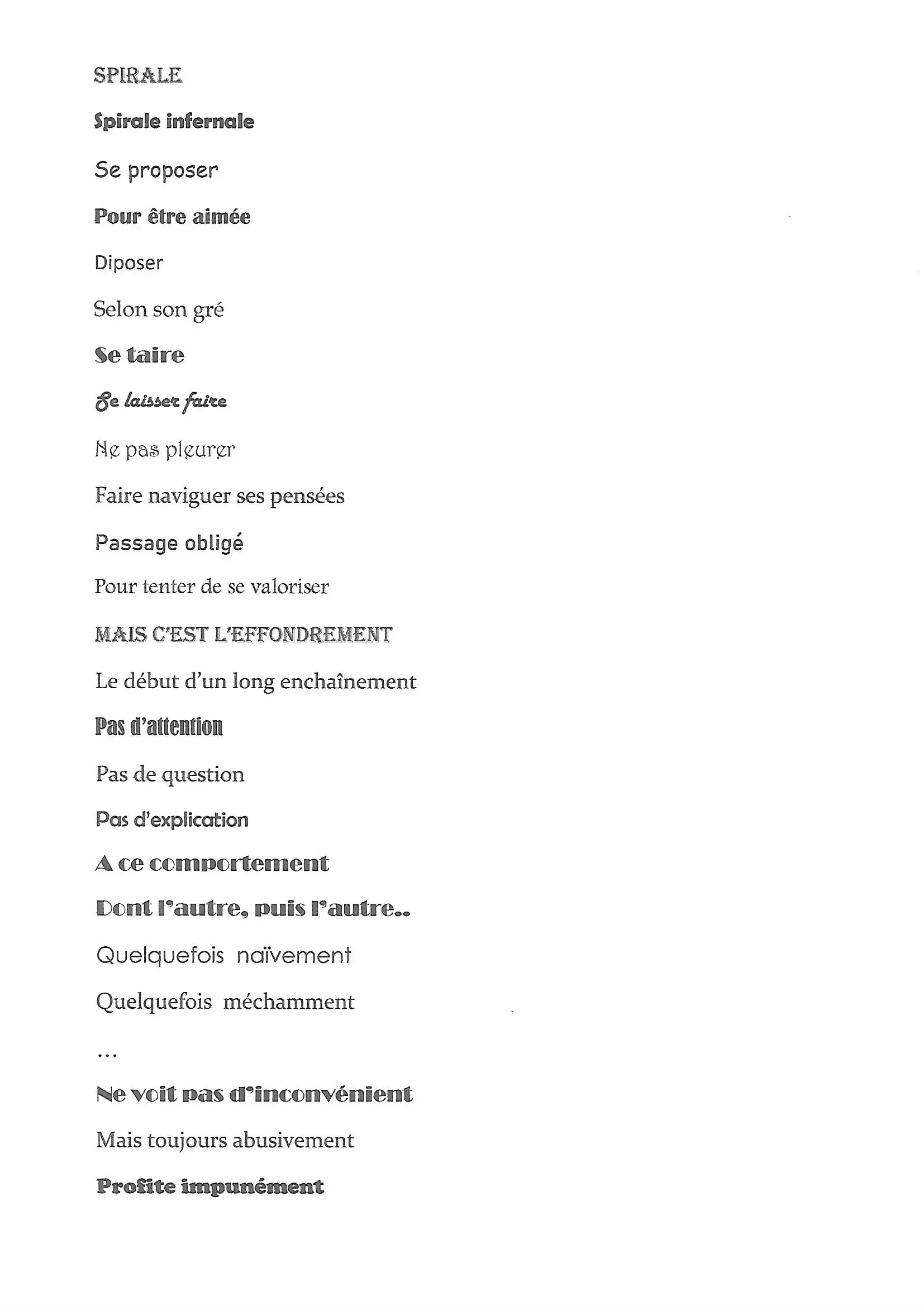 SPIRALE

Spirale infernale

Se proposer

Pour être aimée

Diposer

Selon son gré

Se taire

Se laisser faire

Ne pas pleurer

Faire naviguer ses pensées

Passage obligé

Pour tenter de se valoriser

MAIS C'EST L'EFFONDREMENT

Le début d'un long enchaînement

Pas d'attention

Pas de question

Pas d'explication

A ce comportement

Dont l'autre, puis l'autre..

Quelquefois naïvement

Quelquefois méchamment

…

Ne voit pas d'inconvénient

Mais toujours abusivement

Profite impunément